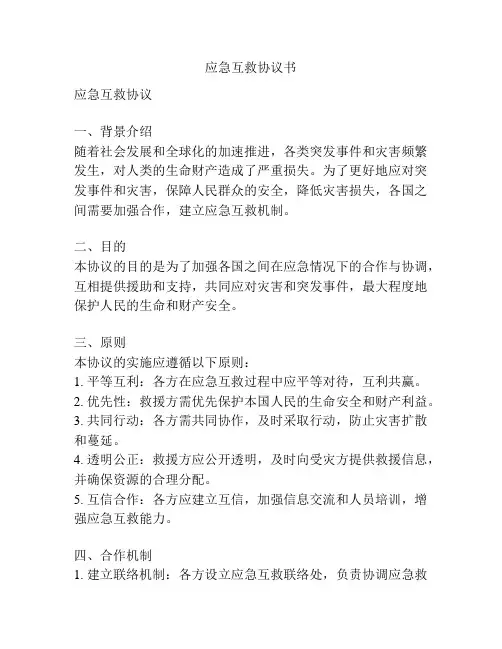 应急互救协议书

应急互救协议

一、背景介绍
随着社会发展和全球化的加速推进，各类突发事件和灾害频繁发生，对人类的生命财产造成了严重损失。为了更好地应对突发事件和灾害，保障人民群众的安全，降低灾害损失，各国之间需要加强合作，建立应急互救机制。

二、目的
本协议的目的是为了加强各国之间在应急情况下的合作与协调，互相提供援助和支持，共同应对灾害和突发事件，最大程度地保护人民的生命和财产安全。

三、原则
本协议的实施应遵循以下原则：
1. 平等互利：各方在应急互救过程中应平等对待，互利共赢。
2. 优先性：救援方需优先保护本国人民的生命安全和财产利益。
3. 共同行动：各方需共同协作，及时采取行动，防止灾害扩散和蔓延。
4. 透明公正：救援方应公开透明，及时向受灾方提供救援信息，并确保资源的合理分配。
5. 互信合作：各方应建立互信，加强信息交流和人员培训，增强应急互救能力。

四、合作机制
1. 建立联络机制：各方设立应急互救联络处，负责协调应急救